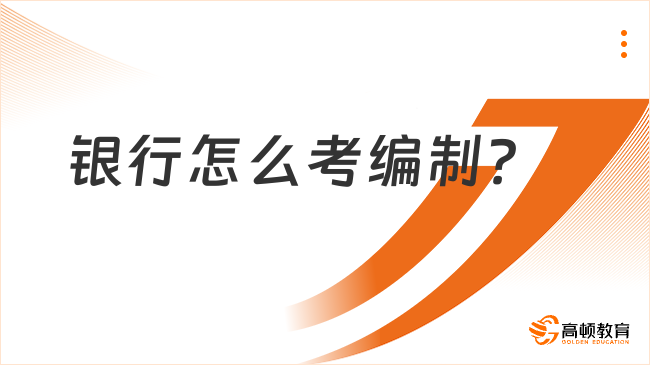 银行怎么考编制?

高顿教育
GOLDEN EDUCATION